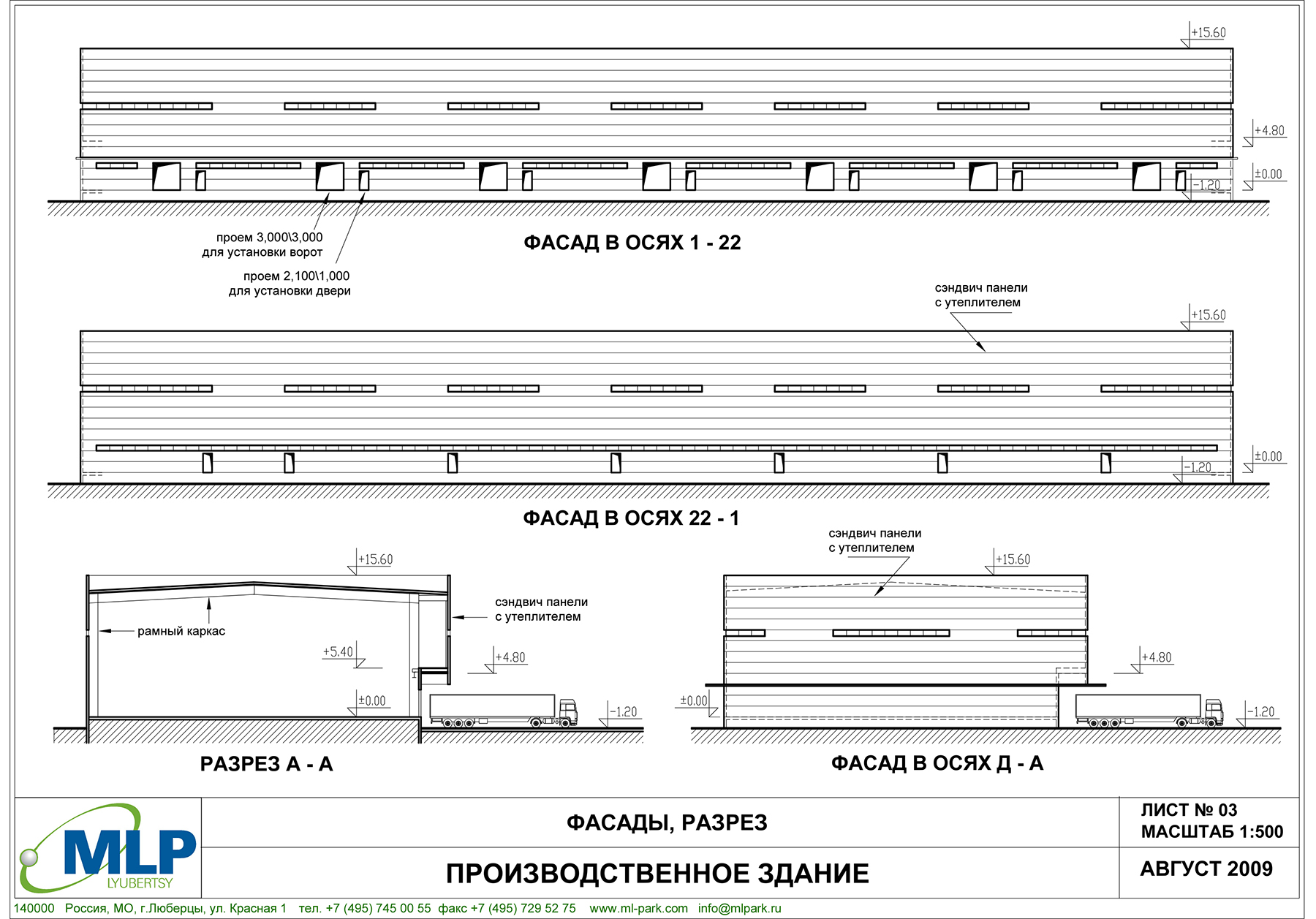 +15.60
+4.80
±0.00
−1.20

проем 3,000\3,000
для установки ворот

проем 2,100\1,000
для установки двери

ФАСАД В ОСЯХ 1 - 22

сэндвич панели
с утеплителем

+15.60
±0.00
−1.20

ФАСАД В ОСЯХ 22 - 1

+15.60
рамный каркас
сэндвич панели
с утеплителем
+5.40
+4.80
±0.00
−1.20

РАЗРЕЗ А - А

сэндвич панели
с утеплителем
+15.60
+4.80
±0.00
−1.20

ФАСАД В ОСЯХ Д - А

MLP
LYUBERTSY

ФАСАДЫ, РАЗРЕЗ

ПРОИЗВОДСТВЕННОЕ ЗДАНИЕ

ЛИСТ № 03
МАСШТАБ 1:500

АВГУСТ 2009

140000 Россия, МО, г.Люберцы, ул. Красная 1 тел. +7 (495) 745 00 55 факс +7 (495) 729 52 75 www.ml-park.com info@mlpark.ru